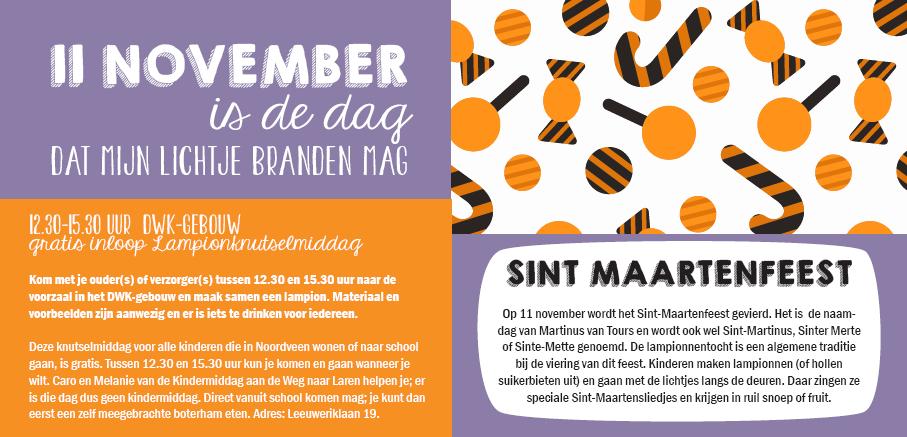 11 NOVEMBER
is de dag
DAT MIJN LICHTJE BRANDEN MAG

12.30-15.30 UUR DWK-GEBOUW
gratis inloop Lampionknutselmiddag

Kom met je ouder(s) of verzorger(s) tussen 12.30 en 15.30 uur naar de voorzaal in het DWK-gebouw en maak samen een lampion. Materiaal en voorbeelden zijn aanwezig en er is iets te drinken voor iedereen.

Deze knutselmiddag voor alle kinderen die in Noordveen wonen of naar school gaan, is gratis. Tussen 12.30 en 15.30 uur kun je komen en gaan wanneer je wilt. Caro en Melanie van de Kindermiddag aan de Weg naar Laren helpen je; er is die dag dus geen kindermiddag. Direct vanuit school komen mag; je kunt dan eerst een zelf meegebrachte boterham eten. Adres: Leeuweriklaan 19.

SINT MAARTENFEEST

Op 11 november wordt het Sint-Maartenfeest gevierd. Het is de naamdag van Martinus van Tours en wordt ook wel Sint-Martinus, Sinter Merte of Sinte-Mette genoemd. De lampionnentocht is een algemene traditie bij de viering van dit feest. Kinderen maken lampionnen (of hollen suikerbieten uit) en gaan met de lichtjes langs de deuren. Daar zingen ze speciale Sint-Maartensliedjes en krijgen in ruil snoep of fruit.